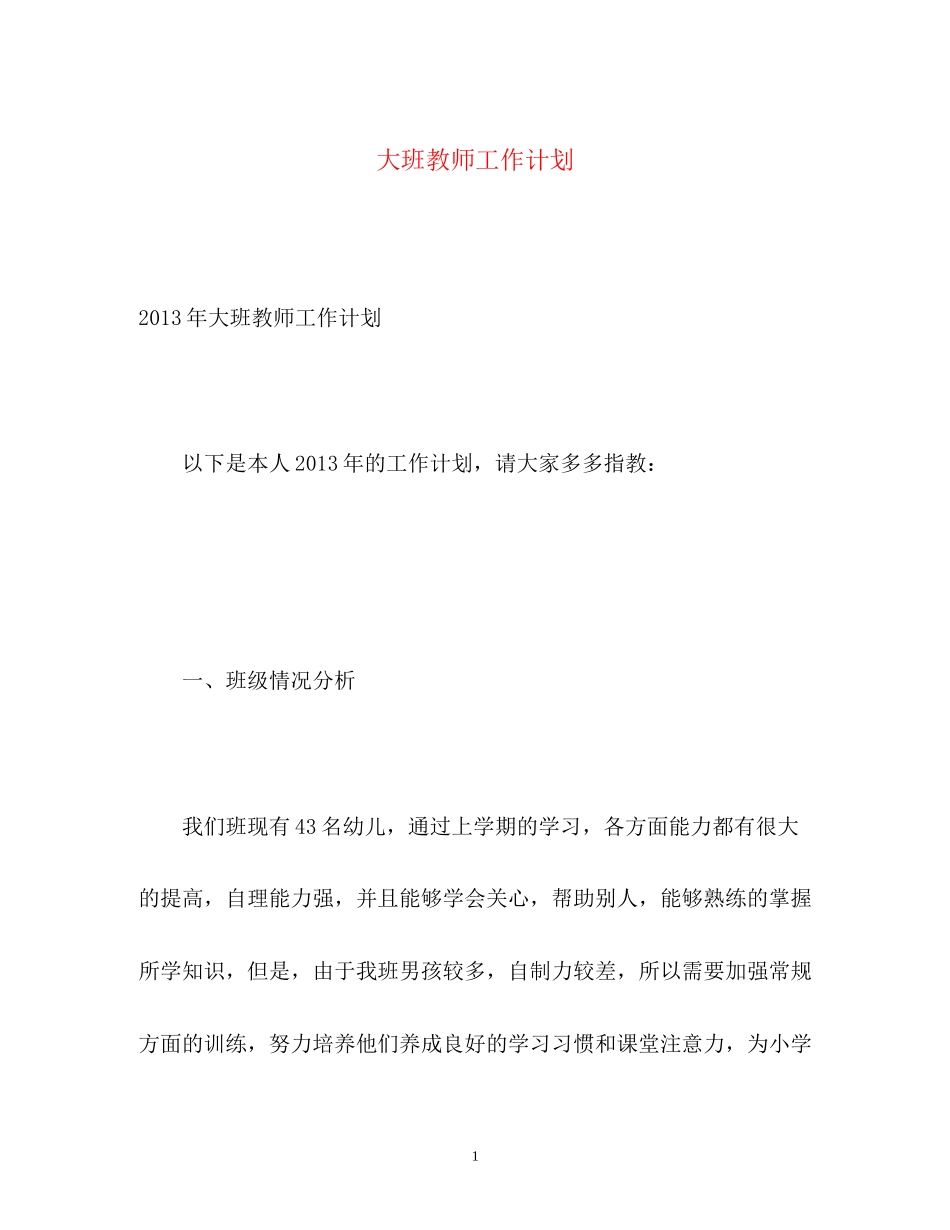 大班教师工作计划

2013年大班教师工作计划

以下是本人2013年的工作计划，请大家多多指教：

一、班级情况分析

我们班现有43名幼儿，通过上学期的学习，各方面能力都有很大的提高，自理能力强，并且能够学会关心，帮助别人，能够熟练的掌握所学知识，但是，由于我班男孩较多，自制力较差，所以需要加强常规方面的训练，努力培养他们养成良好的学习习惯和课堂注意力，为小学

1